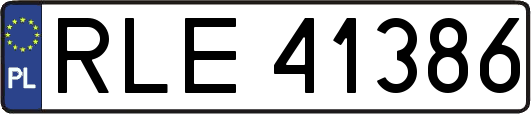 PL
RLE 41386